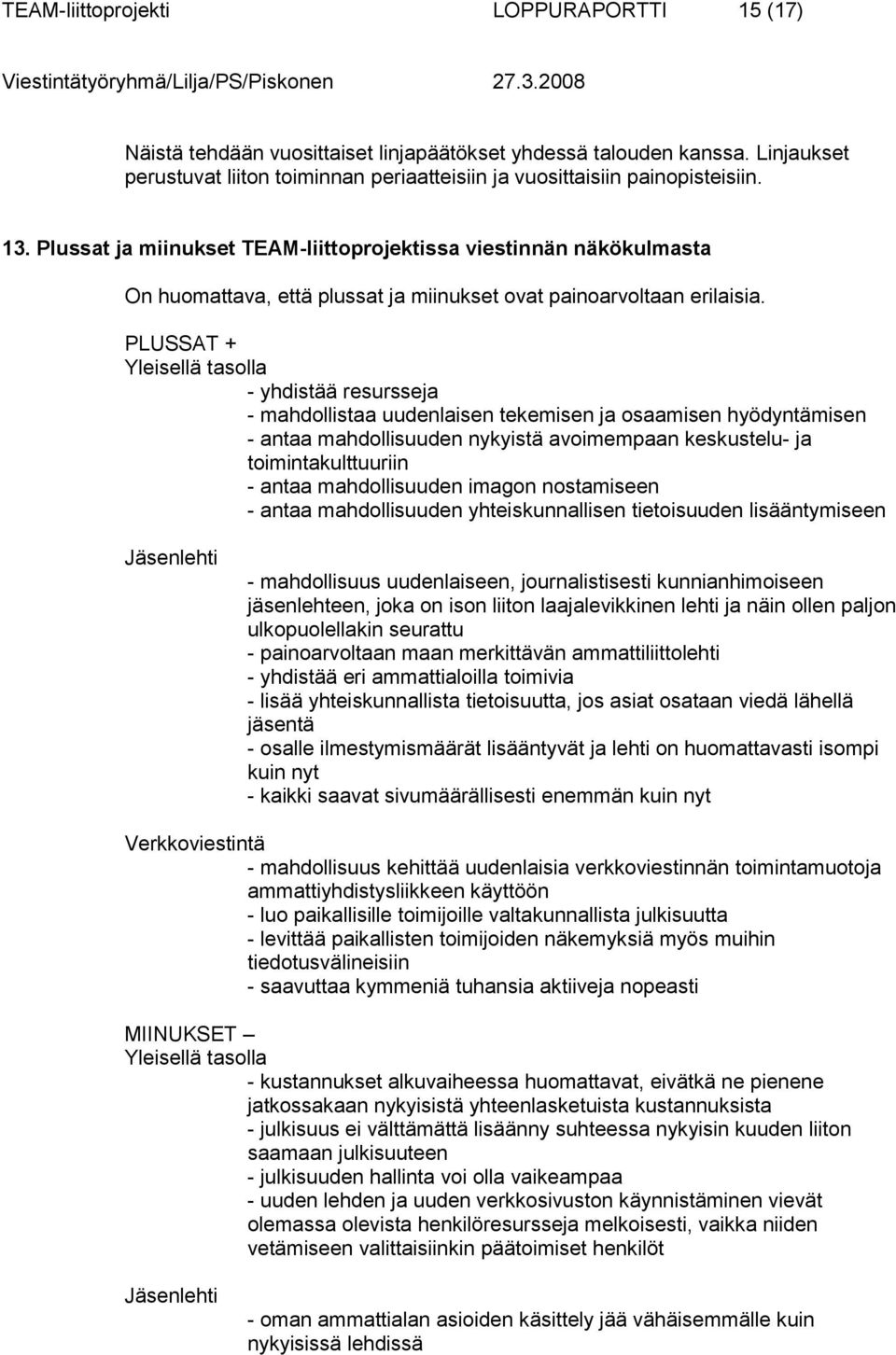 TEAM-liittoprojekti LOPPURAPORTTI 15 (17)
Viestintätyöryhmä/Lilja/PS/Piskonen 27.3.2008

Näistä tehdään vuosittaiset linjapäätökset yhdessä talouden kanssa. Linjaukset perustuvat liiton toiminnan periaatteisiin ja vuosittaisiin painopisteisiin.

13. Plussat ja miinukset TEAM-liittoprojektissa viestinnän näkökulmasta

On huomattava, että plussat ja miinukset ovat painoarvoltaan erilaisia.

PLUSSAT +
Yleisellä tasolla
- yhdistää resursseja
- mahdollistaa uudenlaisen tekemisen ja osaamisen hyödyntämisen
- antaa mahdollisuuden nykyistä avoimempaan keskustelu- ja toimintakulttuuriin
- antaa mahdollisuuden imagon nostamiseen
- antaa mahdollisuuden yhteiskunnallisen tietoisuuden lisääntymiseen

Jäsenlehti
- mahdollisuus uudenlaiseen, journalistisesti kunnianhimoiseen jäsenlehteen, joka on ison liiton laajalevikkinen lehti ja näin ollen paljon ulkopuolellakin seurattu
- painoarvoltaan maan merkittävän ammattiliittolehti
- yhdistää eri ammattialoilla toimivia
- lisää yhteiskunnallista tietoisuutta, jos asiat osataan viedä lähellä jäsentä
- osalle ilmestymismäärät lisääntyvät ja lehti on huomattavasti isompi kuin nyt
- kaikki saavat sivumäärällisesti enemmän kuin nyt

Verkkoviestintä
- mahdollisuus kehittää uudenlaisia verkkoviestinnän toimintamuotoja ammattiyhdistysliikkeen käyttöön
- luo paikallisille toimijoille valtakunnallista julkisuutta
- levittää paikallisten toimijoiden näkemyksiä myös muihin tiedotusvälineisiin
- saavuttaa kymmeniä tuhansia aktiiveja nopeasti

MIINUKSET –
Yleisellä tasolla
- kustannukset alkuvaiheessa huomattavat, eivätkä ne pienene jatkossakaan nykyisistä yhteenlasketuista kustannuksista
- julkisuus ei välttämättä lisäänny suhteessa nykyisin kuuden liiton saamaan julkisuuteen
- julkisuuden hallinta voi olla vaikeampaa
- uuden lehden ja uuden verkkosivuston käynnistäminen vievät olemassa olevista henkilöresursseja melkoisesti, vaikka niiden vetämiseen valittaisiinkin päätoimiset henkilöt

Jäsenlehti
- oman ammattialan asioiden käsittely jää vähäisemmälle kuin nykyisissä lehdissä